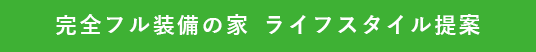 完全フル装備の家　ライフスタイル提案